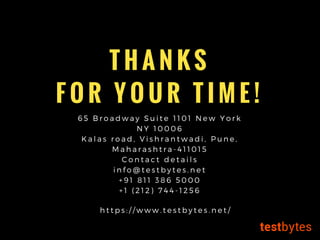 THANKS
FOR YOUR TIME!

65 Broadway Suite 1101 New York
NY 10006
Kalas road, Vishrantwadi, Pune,
Maharashtra-411015
Contact details
info@testbytes.net
+91 811 386 5000
+1 (212) 744-1256

https://www.testbytes.net/

testbytes